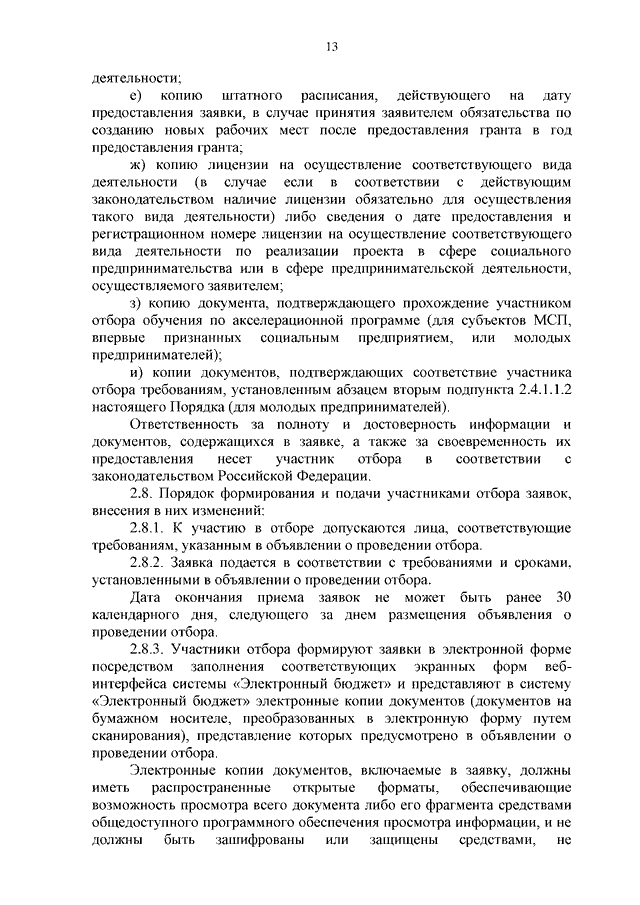 13

деятельности;

е) копию штатного расписания, действующего на дату предоставления заявки, в случае принятия заявителем обязательства по созданию новых рабочих мест после предоставления гранта в год предоставления гранта;

ж) копию лицензии на осуществление соответствующего вида деятельности (в случае если в соответствии с действующим законодательством наличие лицензии обязательно для осуществления такого вида деятельности) либо сведения о дате предоставления и регистрационном номере лицензии на осуществление соответствующего вида деятельности по реализации проекта в сфере социального предпринимательства или в сфере предпринимательской деятельности, осуществляемого заявителем;

з) копию документа, подтверждающего прохождение участником отбора обучения по акселерационной программе (для субъектов МСП, впервые признанных социальным предприятием, или молодых предпринимателей);

и) копии документов, подтверждающих соответствие участника отбора требованиям, установленным абзацем вторым подпункта 2.4.1.1.2 настоящего Порядка (для молодых предпринимателей).

Ответственность за полноту и достоверность информации и документов, содержащихся в заявке, а также за своевременность их предоставления несет участник отбора в соответствии с законодательством Российской Федерации.

2.8. Порядок формирования и подачи участниками отбора заявок, внесения в них изменений:

2.8.1. К участию в отборе допускаются лица, соответствующие требованиям, указанным в объявлении о проведении отбора.

2.8.2. Заявка подается в соответствии с требованиями и сроками, установленными в объявлении о проведении отбора.

Дата окончания приема заявок не может быть ранее 30 календарного дня, следующего за днем размещения объявления о проведении отбора.

2.8.3. Участники отбора формируют заявки в электронной форме посредством заполнения соответствующих экранных форм веб-интерфейса системы «Электронный бюджет» и представляют в систему «Электронный бюджет» электронные копии документов (документов на бумажном носителе, преобразованных в электронную форму путем сканирования), представление которых предусмотрено в объявлении о проведении отбора.

Электронные копии документов, включаемые в заявку, должны иметь распространенные открытые форматы, обеспечивающие возможность просмотра всего документа либо его фрагмента средствами общедоступного программного обеспечения просмотра информации, и не должны быть зашифрованы или защищены средствами, не